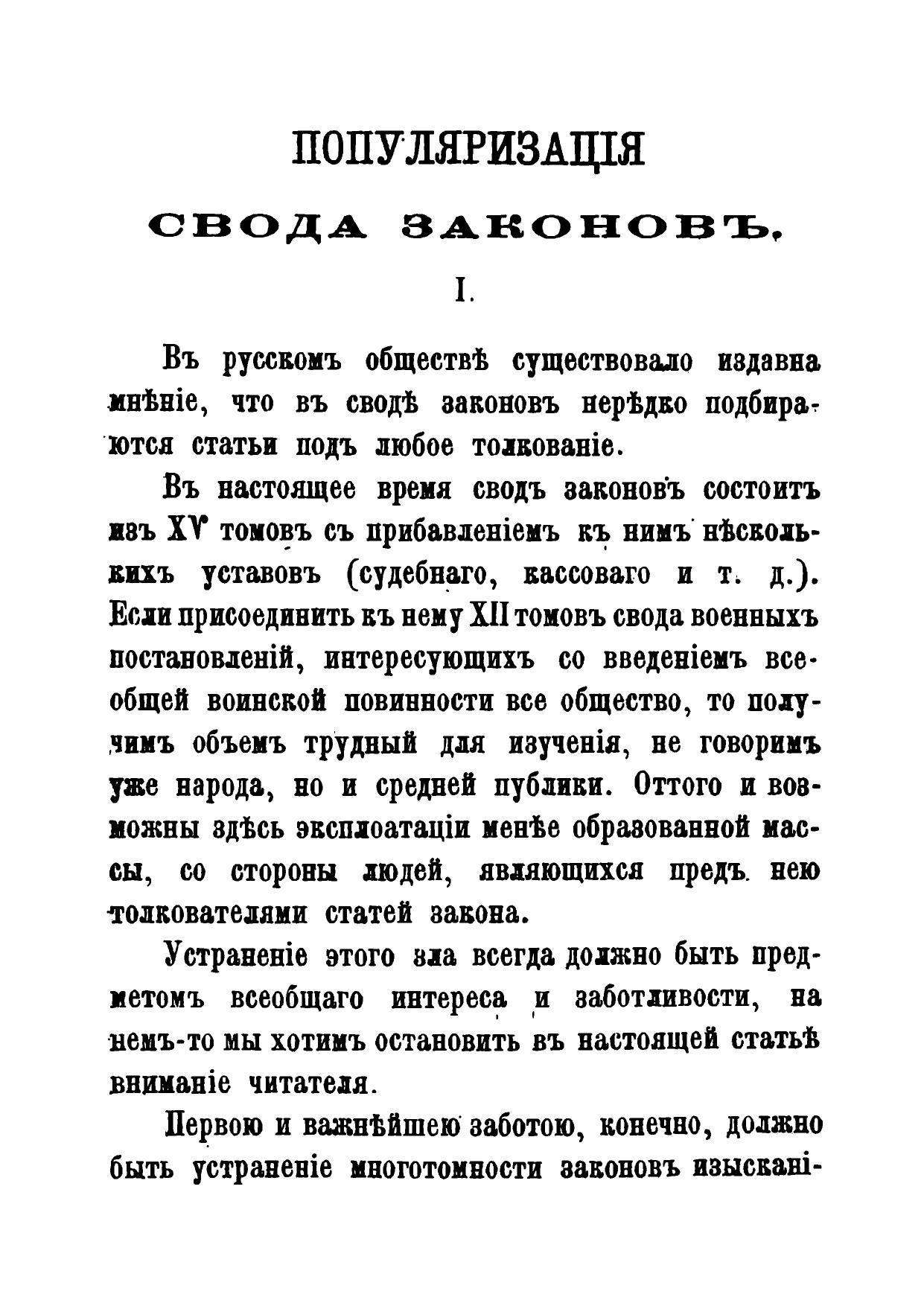 ПОПУЛЯРИЗАЦІЯ

СВОДА ЗАКОНОВЪ.

I.

Въ русскомъ обществѣ существовало издавна мнѣніе, что въ сводѣ законовъ нерѣдко подбираются статьи подъ любое толкованіе.

Въ настоящее время сводъ законовъ состоитъ изъ XV томовъ съ прибавленіемъ къ нимъ нѣсколькихъ уставовъ (судебнаго, кассоваго и т. д.). Если присоединить къ нему XII томовъ свода военныхъ постановленій, интересующихъ со введеніемъ всеобщей воинской повинности все общество, то получимъ объемъ трудный для изученія, не говоримъ уже народа, но и средней публики. Оттого и возможны здѣсь эксплоатаціи менѣе образованной массы, со стороны людей, являющихся предъ нею толкователями статей закона.

Устраненіе этого зла всегда должно быть предметомъ всеобщаго интереса и заботливости, на немъ-то мы хотимъ остановить въ настоящей статьѣ вниманіе читателя.

Первою и важнѣйшею заботою, конечно, должно быть устраненіе многотомности законовъ изыскані-